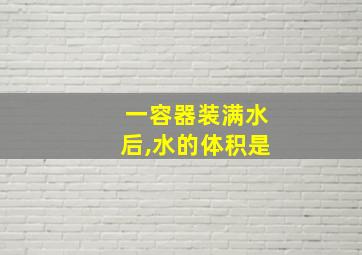 一容器装满水后,水的体积是